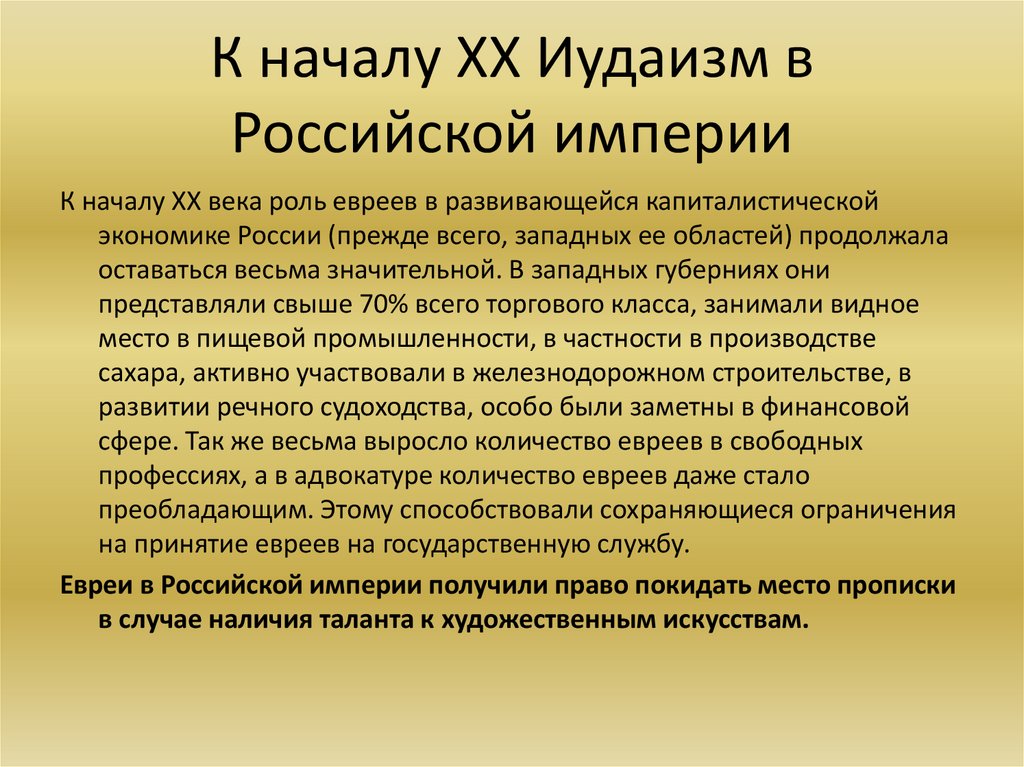 К началу XX Иудаизм в Российской империи

К началу XX века роль евреев в развивающейся капиталистической экономике России (прежде всего, западных ее областей) продолжала оставаться весьма значительной. В западных губерниях они представляли свыше 70% всего торгового класса, занимали видное место в пищевой промышленности, в частности в производстве сахара, активно участвовали в железнодорожном строительстве, в развитии речного судоходства, особо были заметны в финансовой сфере. Так же весьма выросло количество евреев в свободных профессиях, а в адвокатуре количество евреев даже стало преобладающим. Этому способствовали сохраняющиеся ограничения на принятие евреев на государственную службу.

Евреи в Российской империи получили право покидать место прописки в случае наличия таланта к художественным искусствам.